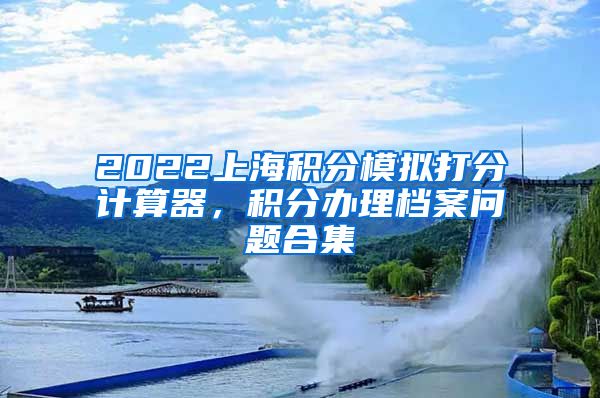 2022上海积分模拟打分计算器，积分办理档案问题合集